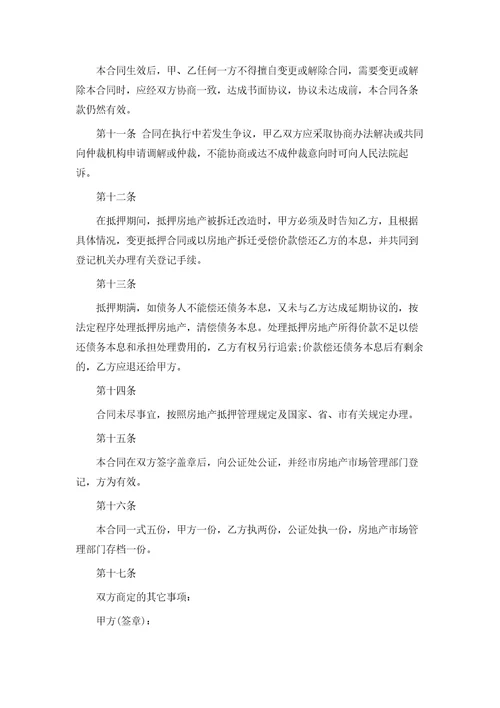 本合同生效后，甲、乙任何一方不得擅自变更或解除合同，需要变更或解除本合同时，应经双方协商一致，达成书面协议，协议未达成前，本合同各条款仍然有效。

第十一条 合同在执行中若发生争议，甲乙双方应采取协商办法解决或共同向仲裁机构申请调解或仲裁，不能协商或达不成仲裁意向时可向人民法院起诉。

第十二条

在抵押期间，抵押房地产被拆迁改造时，甲方必须及时告知乙方，且根据具体情况，变更抵押合同或以房地产拆迁受偿价款偿还乙方的本息，并共同到登记机关办理有关登记手续。

第十三条

抵押期满，如债务人不能偿还债务本息，又未与乙方达成延期协议的，按法定程序处理抵押房地产，清偿债务本息。处理抵押房地产所得价款不足以偿还债务本息和承担处理费用的，乙方有权另行追索;价款偿还债务本息后有剩余的，乙方应退还给甲方。

第十四条

合同未尽事宜，按照房地产抵押管理规定及国家、省、市有关规定办理。

第十五条

本合同在双方签字盖章后，向公证处公证，并经市房地产市场管理部门登记，方为有效。

第十六条

本合同一式五份，甲方一份，乙方执两份，公证处执一份，房地产市场管理部门存档一份。

第十七条

双方商定的其它事项：

甲方(签章)：